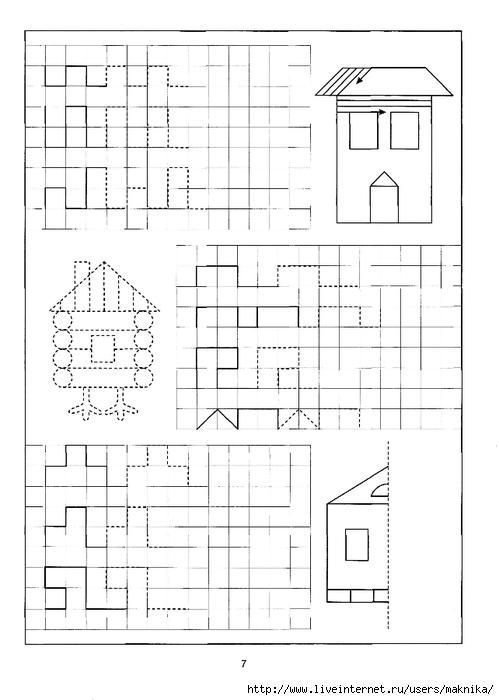 7

http://www.liveinternet.ru/users/maknika/